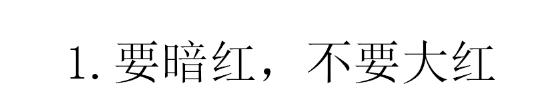 1. 要暗红，不要大红